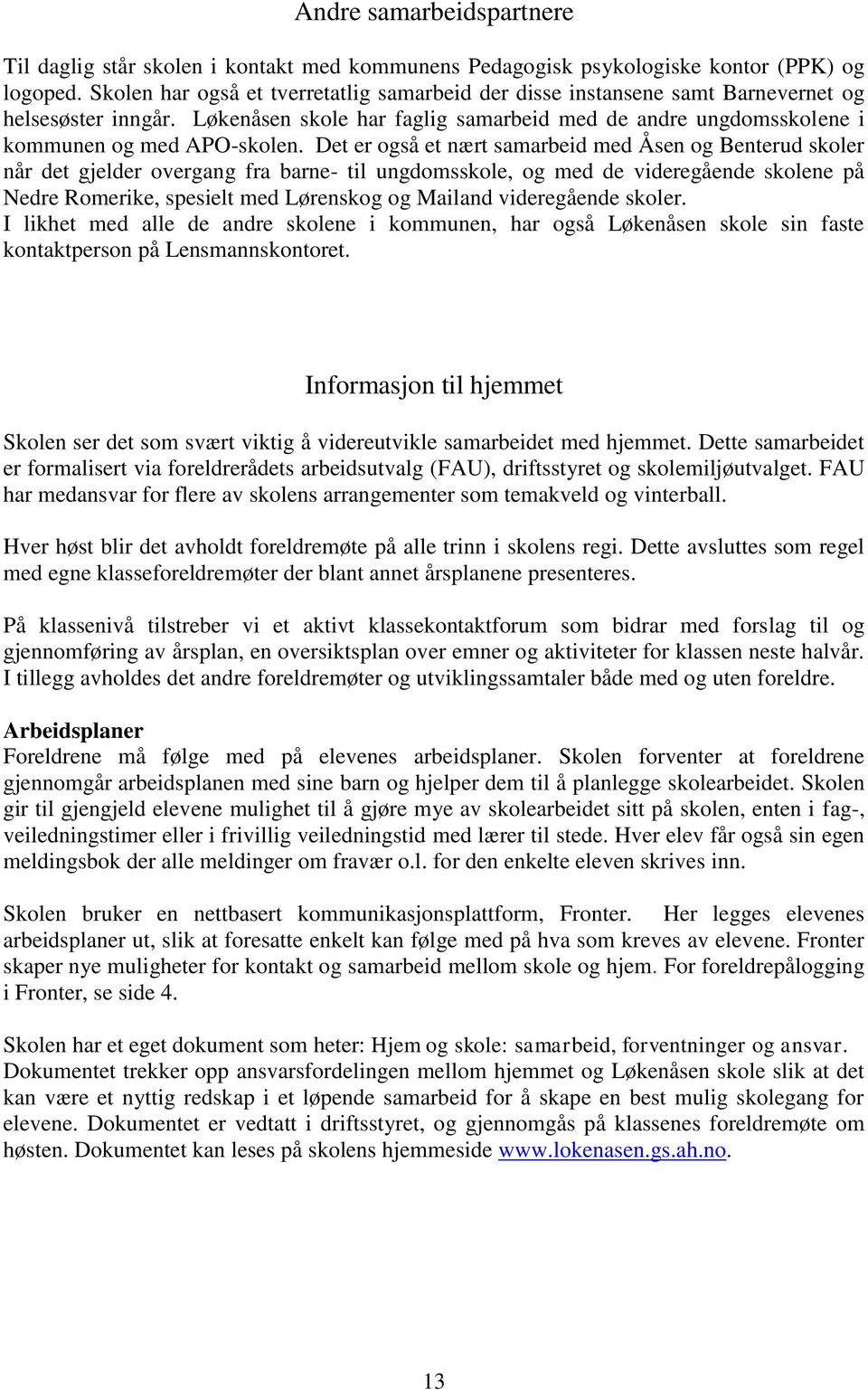 Andre samarbeidspartnere

Til daglig står skolen i kontakt med kommunens Pedagogisk psykologiske kontor (PPK) og logoped. Skolen har også et tverretatlig samarbeid der disse instansene samt Barnevernet og helsesøster inngår. Løkenåsen skole har faglig samarbeid med de andre ungdomsskolene i kommunen og med APO-skolen. Det er også et nært samarbeid med Åsen og Benterud skoler når det gjelder overgang fra barne- til ungdomsskole, og med de videregående skolene på Nedre Romerike, spesielt med Lørenskog og Mailand videregående skoler.
I likhet med alle de andre skolene i kommunen, har også Løkenåsen skole sin faste kontaktperson på Lensmannskontoret.

Informasjon til hjemmet

Skolen ser det som svært viktig å videreutvikle samarbeidet med hjemmet. Dette samarbeidet er formalisert via foreldrerådets arbeidsutvalg (FAU), driftsstyret og skolemiljøutvalget. FAU har medansvar for flere av skolens arrangementer som temakveld og vinterball.

Hver høst blir det avholdt foreldremøte på alle trinn i skolens regi. Dette avsluttes som regel med egne klasseforeldremøter der blant annet årsplanene presenteres.

På klassenivå tilstreber vi et aktivt klassekontaktforum som bidrar med forslag til og gjennomføring av årsplan, en oversiktsplan over emner og aktiviteter for klassen neste halvår. I tillegg avholdes det andre foreldremøter og utviklingssamtaler både med og uten foreldre.

Arbeidsplaner
Foreldrene må følge med på elevenes arbeidsplaner. Skolen forventer at foreldrene gjennomgår arbeidsplanen med sine barn og hjelper dem til å planlegge skolearbeidet. Skolen gir til gjengjeld elevene mulighet til å gjøre mye av skolearbeidet sitt på skolen, enten i fag-, veiledningstimer eller i frivillig veiledningstid med lærer til stede. Hver elev får også sin egen meldingsbok der alle meldinger om fravær o.l. for den enkelte eleven skrives inn.

Skolen bruker en nettbasert kommunikasjonsplattform, Fronter. Her legges elevenes arbeidsplaner ut, slik at foresatte enkelt kan følge med på hva som kreves av elevene. Fronter skaper nye muligheter for kontakt og samarbeid mellom skole og hjem. For foreldrepålogging i Fronter, se side 4.

Skolen har et eget dokument som heter: Hjem og skole: samarbeid, forventninger og ansvar. Dokumentet trekker opp ansvarsfordelingen mellom hjemmet og Løkenåsen skole slik at det kan være et nyttig redskap i et løpende samarbeid for å skape en best mulig skolegang for elevene. Dokumentet er vedtatt i driftsstyret, og gjennomgås på klassenes foreldremøte om høsten. Dokumentet kan leses på skolens hjemmeside www.lokenasen.gs.ah.no.

13